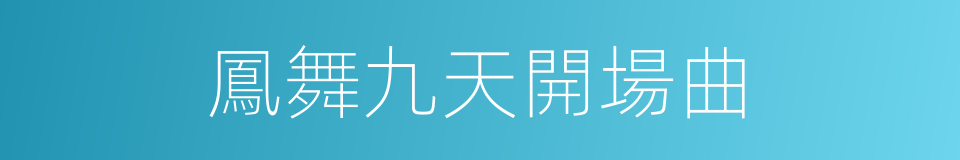 鳳舞九天開場曲